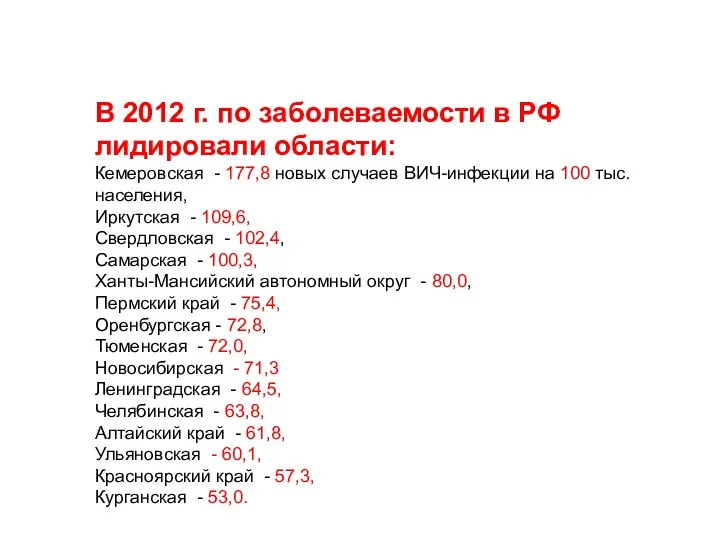 В 2012 г. по заболеваемости в РФ лидировали области:
Кемеровская - 177,8 новых случаев ВИЧ-инфекции на 100 тыс. населения,
Иркутская - 109,6,
Свердловская - 102,4,
Самарская - 100,3,
Ханты-Мансийский автономный округ - 80,0,
Пермский край - 75,4,
Оренбургская - 72,8,
Тюменская - 72,0,
Новосибирская - 71,3
Ленинградская - 64,5,
Челябинская - 63,8,
Алтайский край - 61,8,
Ульяновская - 60,1,
Красноярский край - 57,3,
Курганская - 53,0.